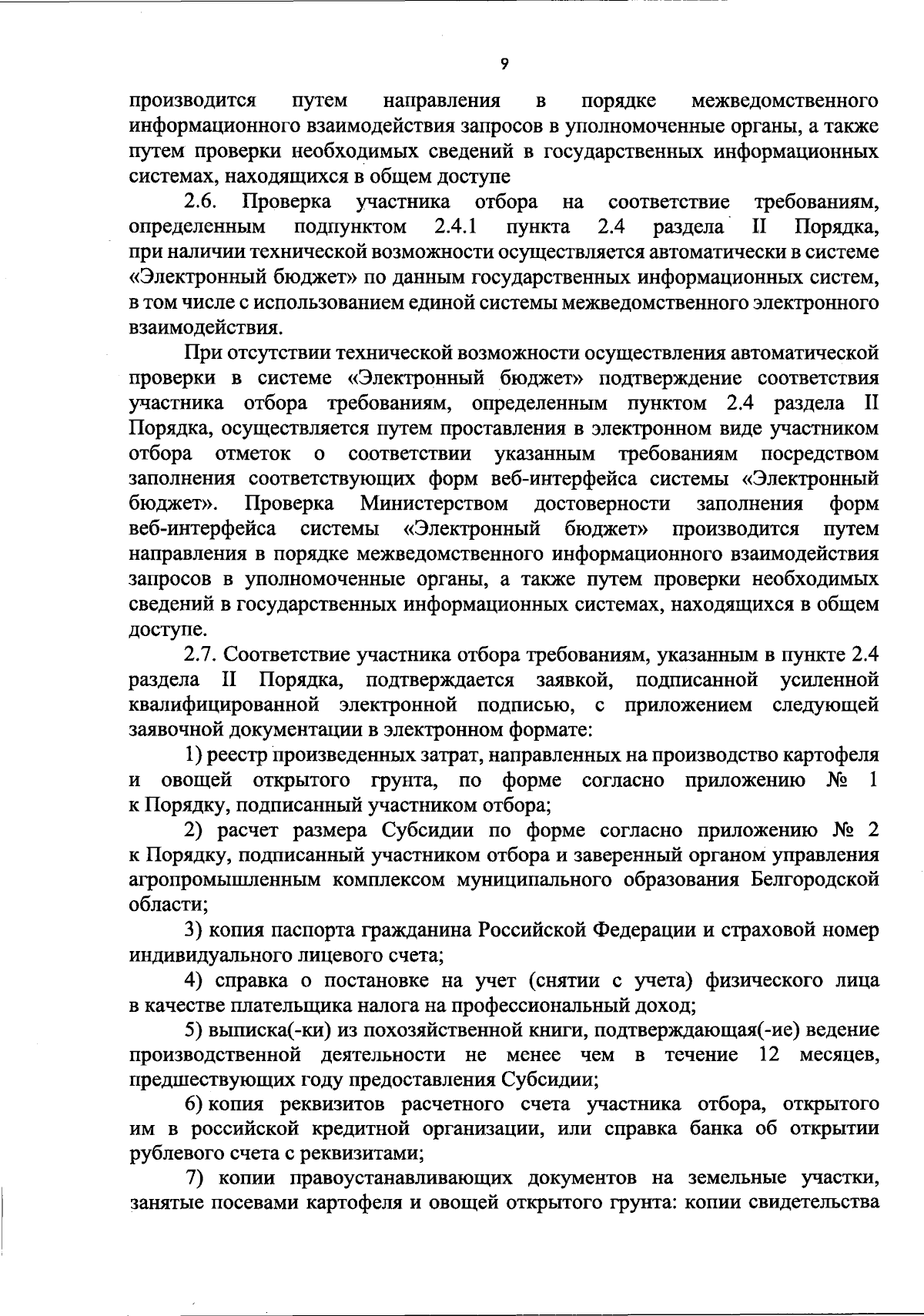 9

производится путем направления в порядке межведомственного информационного взаимодействия запросов в уполномоченные органы, а также путем проверки необходимых сведений в государственных информационных системах, находящихся в общем доступе

2.6. Проверка участника отбора на соответствие требованиям, определенным подпунктом 2.4.1 пункта 2.4 раздела II Порядка, при наличии технической возможности осуществляется автоматически в системе «Электронный бюджет» по данным государственных информационных систем, в том числе с использованием единой системы межведомственного электронного взаимодействия.

При отсутствии технической возможности осуществления автоматической проверки в системе «Электронный бюджет» подтверждение соответствия участника отбора требованиям, определенным пунктом 2.4 раздела II Порядка, осуществляется путем проставления в электронном виде участником отбора отметок о соответствии указанным требованиям посредством заполнения соответствующих форм веб-интерфейса системы «Электронный бюджет». Проверка Министерством достоверности заполнения форм веб-интерфейса системы «Электронный бюджет» производится путем направления в порядке межведомственного информационного взаимодействия запросов в уполномоченные органы, а также путем проверки необходимых сведений в государственных информационных системах, находящихся в общем доступе.

2.7. Соответствие участника отбора требованиям, указанным в пункте 2.4 раздела II Порядка, подтверждается заявкой, подписанной усиленной квалифицированной электронной подписью, с приложением следующей заявочной документации в электронном формате:

1) реестр произведенных затрат, направленных на производство картофеля и овощей открытого грунта, по форме согласно приложению № 1 к Порядку, подписанный участником отбора;

2) расчет размера Субсидии по форме согласно приложению № 2 к Порядку, подписанный участником отбора и заверенный органом управления агропромышленным комплексом муниципального образования Белгородской области;

3) копия паспорта гражданина Российской Федерации и страховой номер индивидуального лицевого счета;

4) справка о постановке на учет (снятии с учета) физического лица в качестве плательщика налога на профессиональный доход;

5) выписка(-ки) из похозяйственной книги, подтверждающая(-ие) ведение производственной деятельности не менее чем в течение 12 месяцев, предшествующих году предоставления Субсидии;

6) копия реквизитов расчетного счета участника отбора, открытого им в российской кредитной организации, или справка банка об открытии рублевого счета с реквизитами;

7) копии правоустанавливающих документов на земельные участки, занятые посевами картофеля и овощей открытого грунта: копии свидетельства